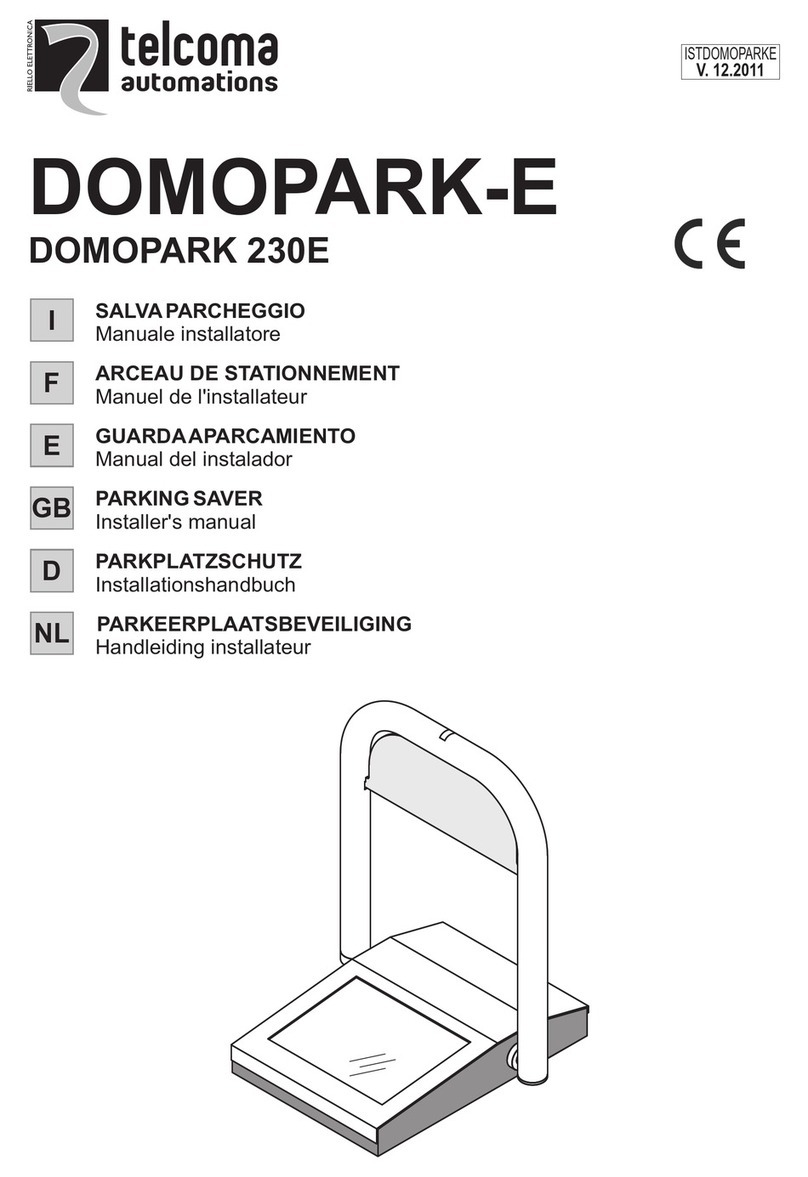 RIELLO ELETTRONICA
telcoma
automations

ISTDOMOPARKE
V. 12.2011

DOMOPARK-E
DOMOPARK 230E

CE

I
SALVA PARCHEGGIO
Manuale installatore

F
ARCEAU DE STATIONNEMENT
Manuel de l'installateur

E
GUARDA APARCAMIENTO
Manual del instalador

GB
PARKING SAVER
Installer's manual

D
PARKPLATZSCHUTZ
Installationshandbuch

NL
PARKEERPLAATSBEVEILIGING
Handleiding installateur